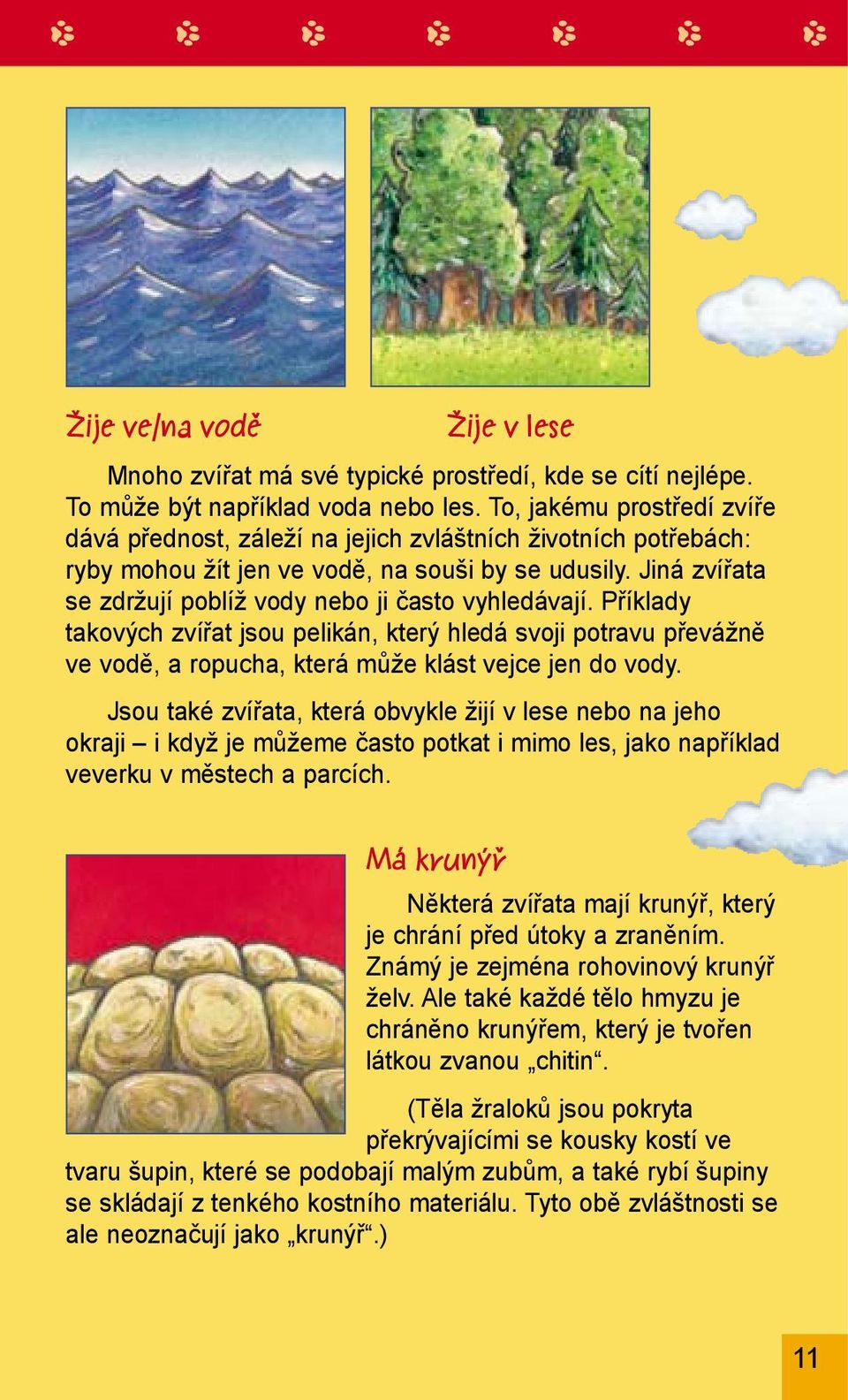 Žije ve/na vodě

Žije v lese

Mnoho zvířat má své typické prostředí, kde se cítí nejlépe. To může být například voda nebo les. To, jakému prostředí zvíře dává přednost, záleží na jejich zvláštních životních potřebách: ryby mohou žít jen ve vodě, na souši by se udusily. Jiná zvířata se zdržují poblíž vody nebo ji často vyhledávají. Příklady takových zvířat jsou pelikán, který hledá svoji potravu převážně ve vodě, a ropucha, která může klást vejce jen do vody.

Jsou také zvířata, která obvykle žijí v lese nebo na jeho okraji – i když je můžeme často potkat i mimo les, jako například veverku v městech a parcích.

Má krunýř

Některá zvířata mají krunýř, který je chrání před útoky a zraněním. Známý je zejména rohovinový krunýř želv. Ale také každé tělo hmyzu je chráněno krunýřem, který je tvořen látkou zvanou „chitin“.

(Těla žraloků jsou pokryta překrývajícími se kousky kostí ve tvaru šupin, které se podobají malým zubům, a také rybí šupiny se skládají z tenkého kostního materiálu. Tyto obě zvláštnosti se ale neoznačují jako „krunýř“.)

11